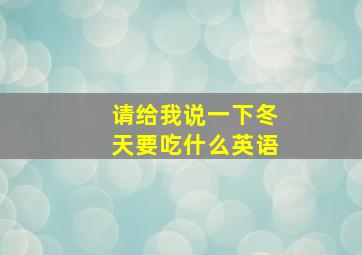 请给我说一下冬天要吃什么英语